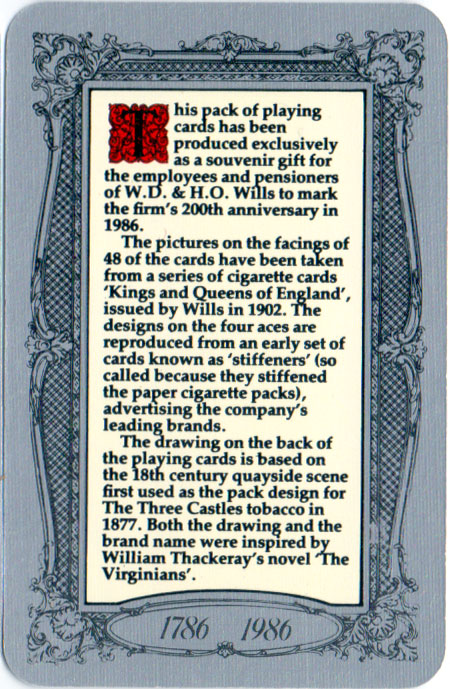 This pack of playing cards has been produced exclusively as a souvenir gift for the employees and pensioners of W.D. & H.O. Wills to mark the firm's 200th anniversary in 1986.

The pictures on the facings of 48 of the cards have been taken from a series of cigarette cards 'Kings and Queens of England', issued by Wills in 1902. The designs on the four aces are reproduced from an early set of cards known as 'stiffeners' (so called because they stiffened the paper cigarette packs), advertising the company's leading brands.

The drawing on the back of the playing cards is based on the 18th century quayside scene first used as the pack design for The Three Castles tobacco in 1877. Both the drawing and the brand name were inspired by William Thackeray's novel 'The Virginians'.

1786 1986